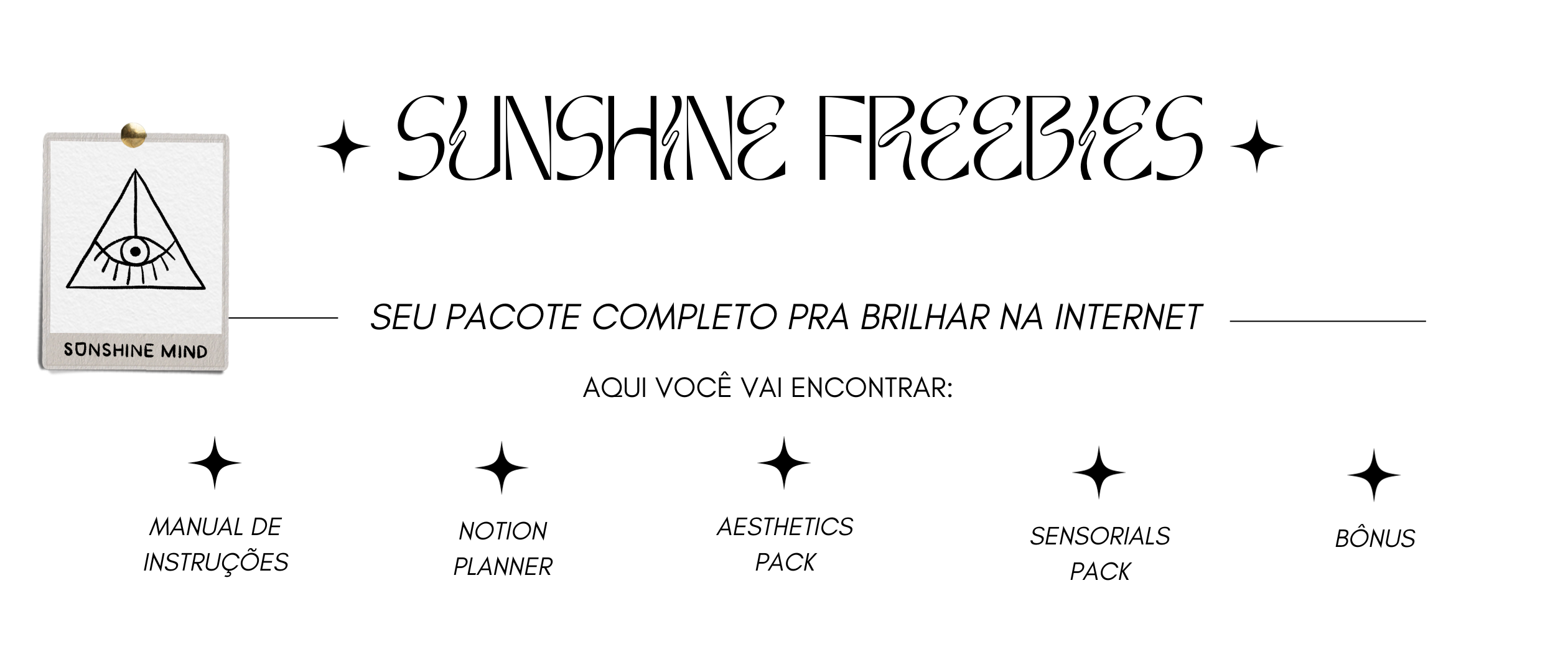 SUNSHINE FREEBIES

SUNSHINE MIND

SEU PACOTE COMPLETO PRA BRILHAR NA INTERNET

AQUI VOCÊ VAI ENCONTRAR:

MANUAL DE INSTRUÇÕES

NOTION PLANNER

AESTHETICS PACK

SENSORIALS PACK

BÔNUS